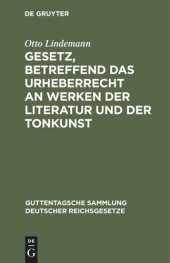 DE GRUYTER

Otto Lindemann

GESETZ, BETREFFEND DAS URHEBERRECHT AN WERKEN DER LITERATUR UND DER TONKUNST

GUTTENTAGSCHE SAMMLUNG DEUTSCHER REICHSGESETZE

DE
G